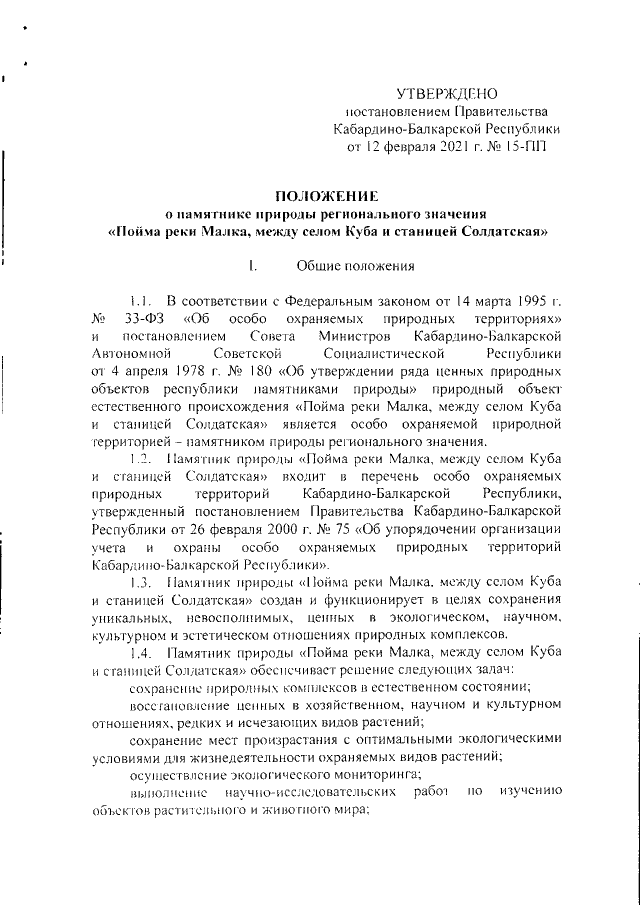 УТВЕРЖДЕНО
постановлением Правительства
Кабардино-Балкарской Республики
от 12 февраля 2021 г. № 15-ПП

ПОЛОЖЕНИЕ
о памятнике природы регионального значения
«Пойма реки Малка, между селом Куба и станицей Солдатская»

I. Общие положения

1.1. В соответствии с Федеральным законом от 14 марта 1995 г. № 33-ФЗ «Об особо охраняемых природных территориях» и постановлением Совета Министров Кабардино-Балкарской Автономной Советской Социалистической Республики от 4 апреля 1978 г. № 180 «Об утверждении ряда ценных природных объектов республики памятниками природы» природный объект естественного происхождения «Пойма реки Малка, между селом Куба и станицей Солдатская» является особо охраняемой природной территорией – памятником природы регионального значения.

1.2. Памятник природы «Пойма реки Малка, между селом Куба и станицей Солдатская» входит в перечень особо охраняемых природных территорий Кабардино-Балкарской Республики, утвержденный постановлением Правительства Кабардино-Балкарской Республики от 26 февраля 2000 г. № 75 «Об упорядочении организации учета и охраны особо охраняемых природных территорий Кабардино-Балкарской Республики».

1.3. Памятник природы «Пойма реки Малка, между селом Куба и станицей Солдатская» создан и функционирует в целях сохранения уникальных, невосполнимых, ценных в экологическом, научном, культурном и эстетическом отношениях природных комплексов.

1.4. Памятник природы «Пойма реки Малка, между селом Куба и станицей Солдатская» обеспечивает решение следующих задач:

сохранение природных комплексов в естественном состоянии;

восстановление ценных в хозяйственном, научном и культурном отношениях, редких и исчезающих видов растений;

сохранение мест произрастания с оптимальными экологическими условиями для жизнедеятельности охраняемых видов растений;

осуществление экологического мониторинга;

выполнение научно-исследовательских работ по изучению объектов растительного и животного мира;